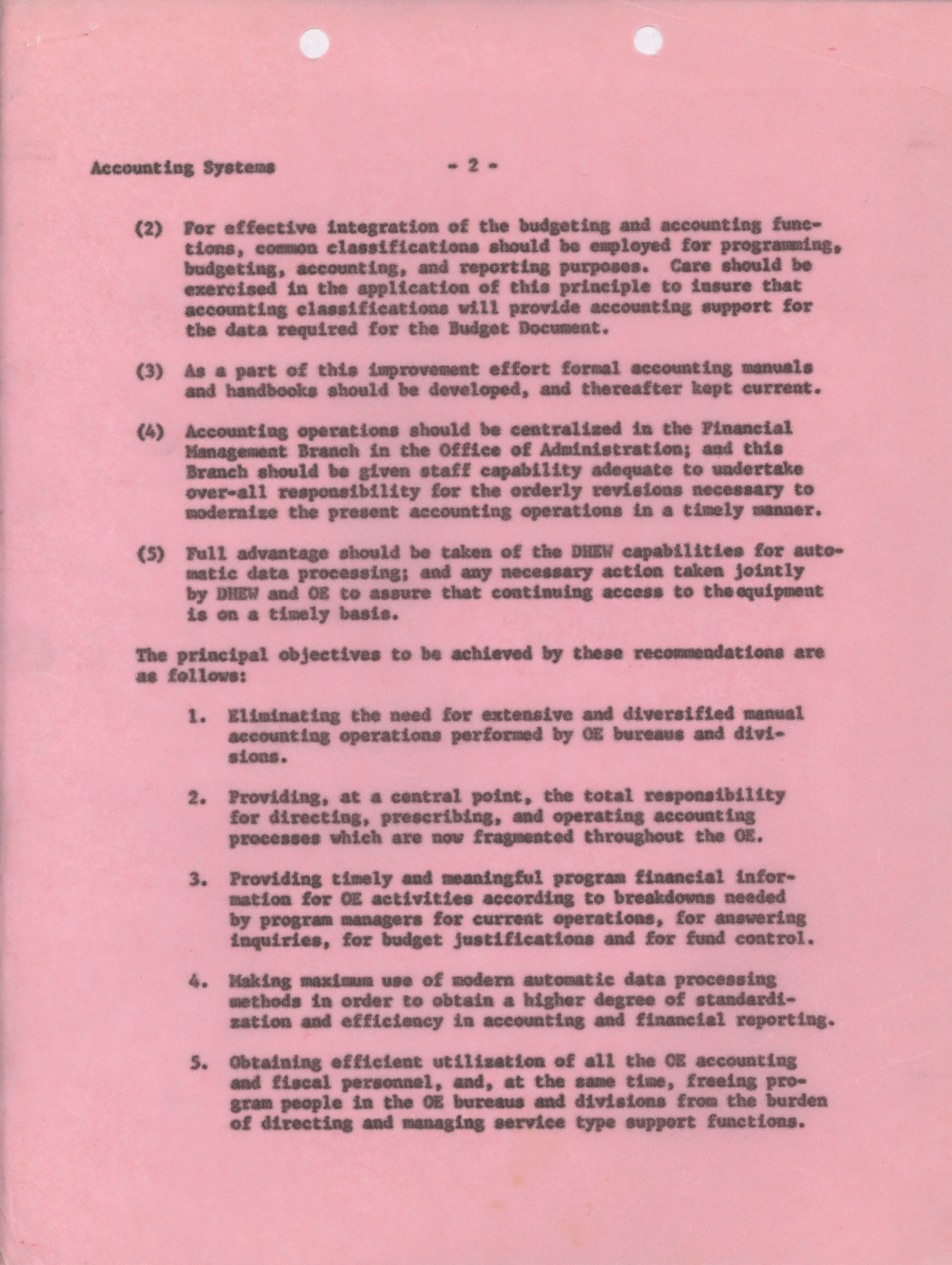 Accounting Systems - 2 -

(2) For effective integration of the budgeting and accounting functions, common classifications should be employed for programming, budgeting, accounting, and reporting purposes. Care should be exercised in the application of this principle to insure that accounting classifications will provide accounting support for the data required for the Budget Document.

(3) As a part of this improvement effort formal accounting manuals and handbooks should be developed, and thereafter kept current.

(4) Accounting operations should be centralized in the Financial Management Branch in the Office of Administration; and this Branch should be given staff capability adequate to undertake over-all responsibility for the orderly revisions necessary to modernize the present accounting operations in a timely manner.

(5) Full advantage should be taken of the DHEW capabilities for automatic data processing; and any necessary action taken jointly by DHEW and OE to assure that continuing access to the equipment is on a timely basis.

The principal objectives to be achieved by these recommendations are as follows:

1. Eliminating the need for extensive and diversified manual accounting operations performed by OE bureaus and divisions.

2. Providing, at a central point, the total responsibility for directing, prescribing, and operating accounting processes which are now fragmented throughout the OE.

3. Providing timely and meaningful program financial information for OE activities according to breakdowns needed by program managers for current operations, for answering inquiries, for budget justifications and for fund control.

4. Making maximum use of modern automatic data processing methods in order to obtain a higher degree of standardization and efficiency in accounting and financial reporting.

5. Obtaining efficient utilization of all the OE accounting and fiscal personnel, and, at the same time, freeing program people in the OE bureaus and divisions from the burden of directing and managing service type support functions.